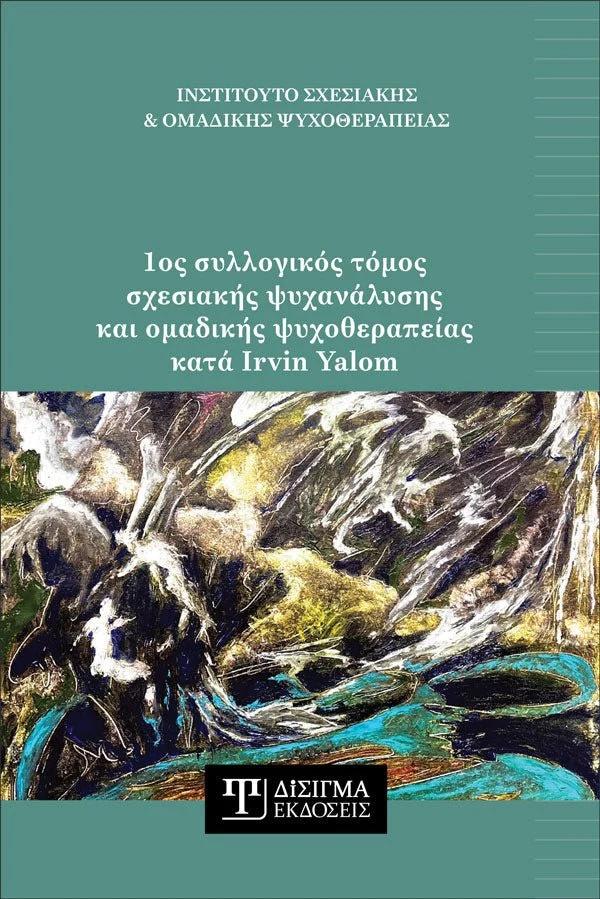 ΙΝΣΤΙΤΟΥΤΟ ΣΧΕΣΙΑΚΗΣ
& ΟΜΑΔΙΚΗΣ ΨΥΧΟΘΕΡΑΠΕΙΑΣ

1ος συλλογικός τόμος
σχεσιακής ψυχανάλυσης
και ομαδικής ψυχοθεραπείας
κατά Irvin Yalom

ΔΙΣΙΓΜΑ
ΕΚΔΟΣΕΙΣ